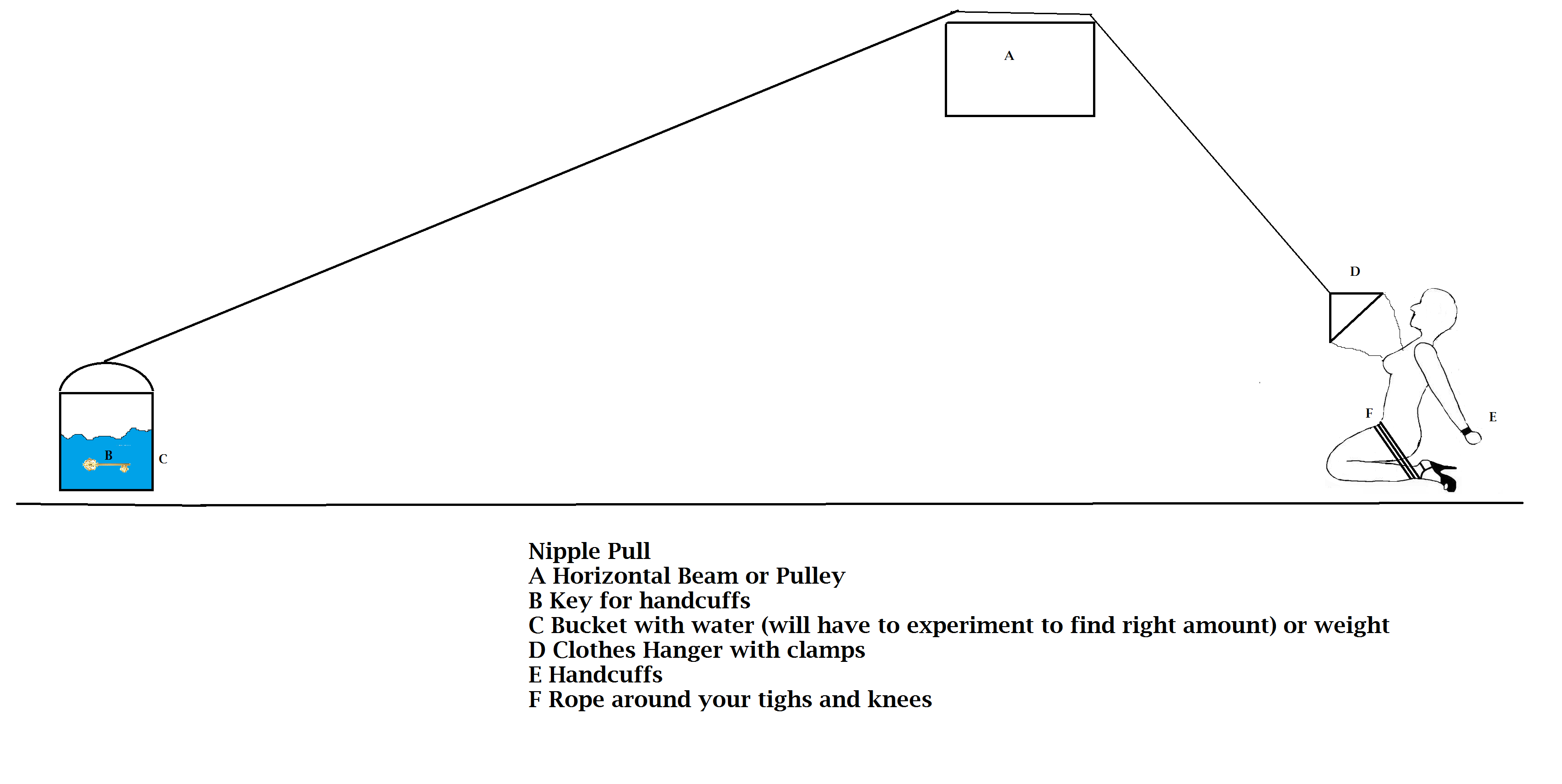 A

D

B

C

F

E

Nipple Pull
A Horizontal Beam or Pulley
B Key for handcuffs
C Bucket with water (will have to experiment to find right amount) or weight
D Clothes Hanger with clamps
E Handcuffs
F Rope around your tighs and knees